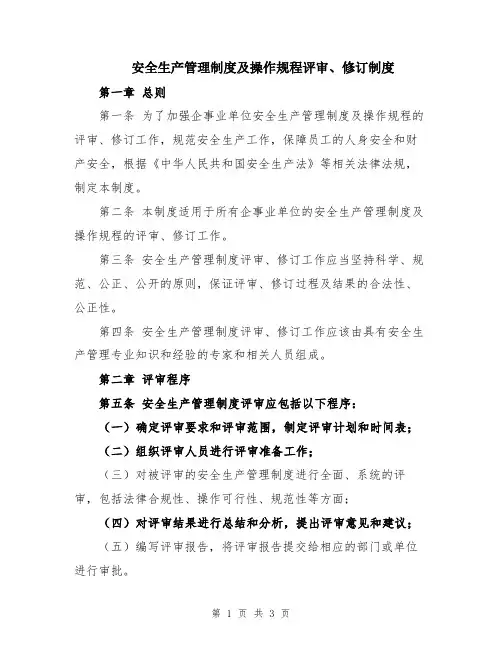 安全生产管理制度及操作规程评审、修订制度

第一章 总则

第一条 为了加强企事业单位安全生产管理制度及操作规程的评审、修订工作，规范安全生产工作，保障员工的人身安全和财产安全，根据《中华人民共和国安全生产法》等相关法律法规，制定本制度。

第二条 本制度适用于所有企事业单位的安全生产管理制度及操作规程的评审、修订工作。

第三条 安全生产管理制度评审、修订工作应当坚持科学、规范、公正、公开的原则，保证评审、修订过程及结果的合法性、公正性。

第四条 安全生产管理制度评审、修订工作应该由具有安全生产管理专业知识和经验的专家和相关人员组成。

第二章 评审程序

第五条 安全生产管理制度评审应包括以下程序：

（一）确定评审要求和评审范围，制定评审计划和时间表；

（二）组织评审人员进行评审准备工作；

（三）对被评审的安全生产管理制度进行全面、系统的评审，包括法律合规性、操作可行性、规范性等方面；

（四）对评审结果进行总结和分析，提出评审意见和建议；

（五）编写评审报告，将评审报告提交给相应的部门或单位进行审批。

第 1 页 共 3 页